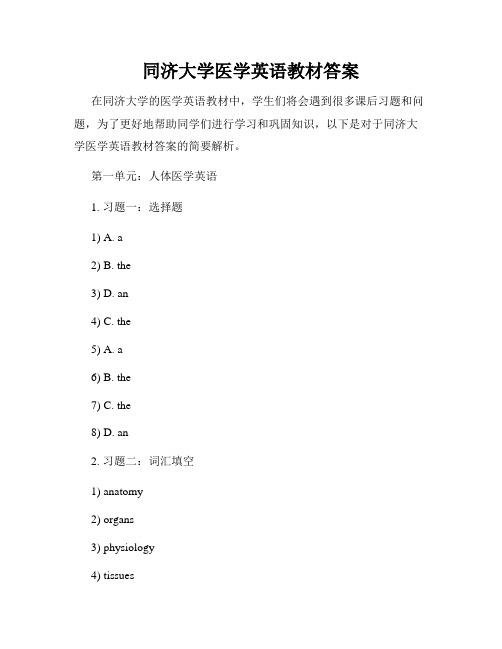 同济大学医学英语教材答案

在同济大学的医学英语教材中，学生们将会遇到很多课后习题和问题，为了更好地帮助同学们进行学习和巩固知识，以下是对于同济大学医学英语教材答案的简要解析。

第一单元：人体医学英语

1. 习题一：选择题

1) A. a

2) B. the

3) D. an

4) C. the

5) A. a

6) B. the

7) C. the

8) D. an

2. 习题二：词汇填空

1) anatomy

2) organs

3) physiology

4) tissues